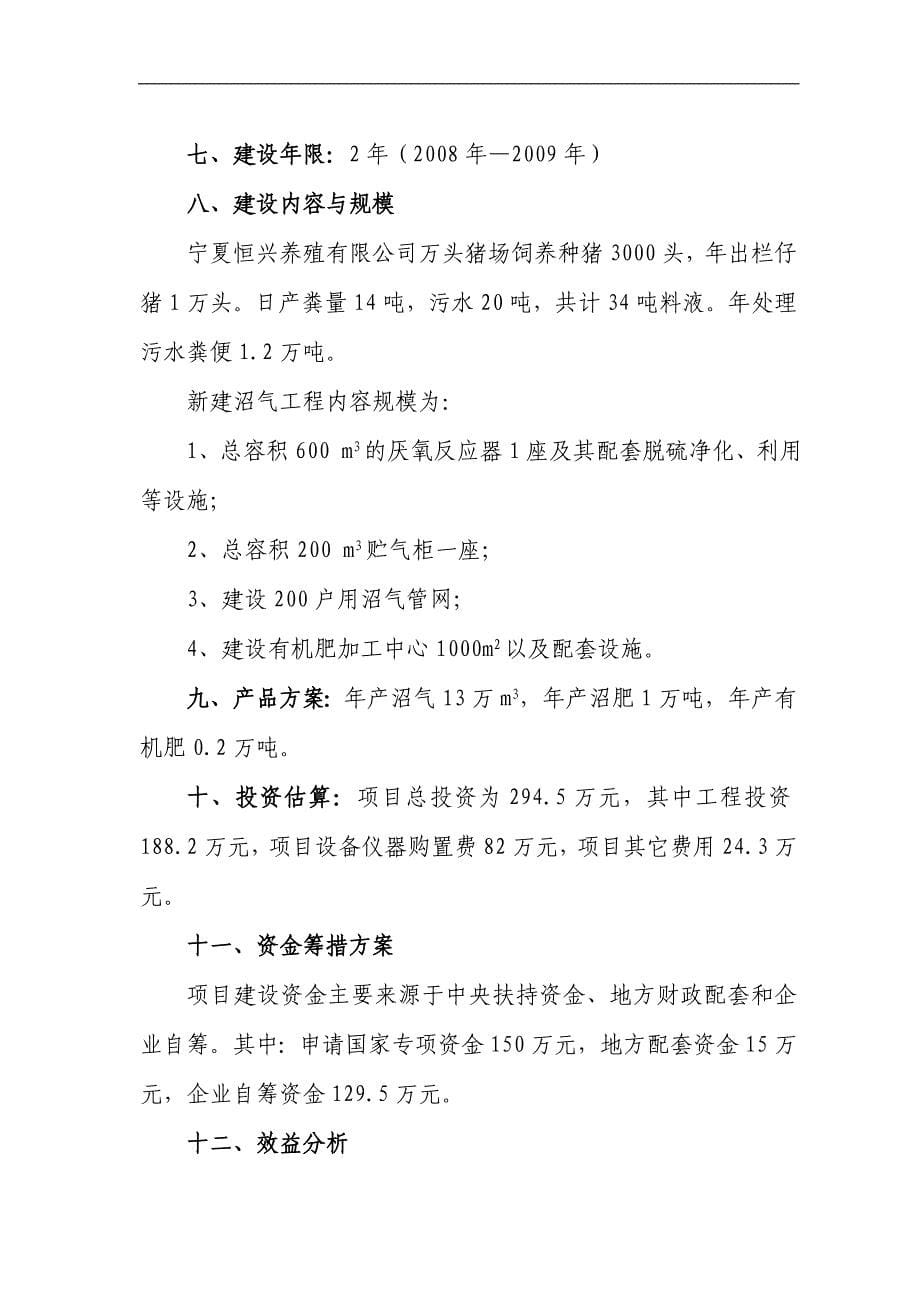 七、建设年限：2年（2008年—2009年）

八、建设内容与规模

宁夏恒兴养殖有限公司万头猪场饲养种猪3000头，年出栏仔猪1万头。日产粪量14吨，污水20吨，共计34吨料液。年处理污水粪便1.2万吨。

新建沼气工程内容规模为:

1、总容积600 $m^3$的厌氧反应器1座及其配套脱硫净化、利用等设施;

2、总容积200 $m^3$贮气柜一座;

3、建设200户用沼气管网;

4、建设有机肥加工中心1000$m^2$以及配套设施。

九、产品方案：年产沼气13万$m^3$，年产沼肥1万吨，年产有机肥0.2万吨。

十、投资估算：项目总投资为294.5万元，其中工程投资188.2万元，项目设备仪器购置费82万元，项目其它费用24.3万元。

十一、资金筹措方案

项目建设资金主要来源于中央扶持资金、地方财政配套和企业自筹。其中：申请国家专项资金150万元，地方配套资金15万元，企业自筹资金129.5万元。

十二、效益分析